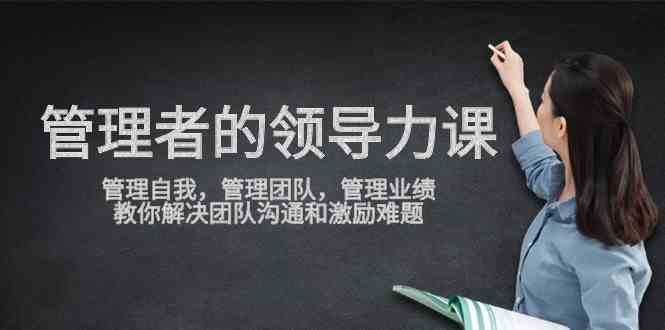 管理者的领导力课

管理自我，管理团队，管理业绩
教你解决团队沟通和激励难题